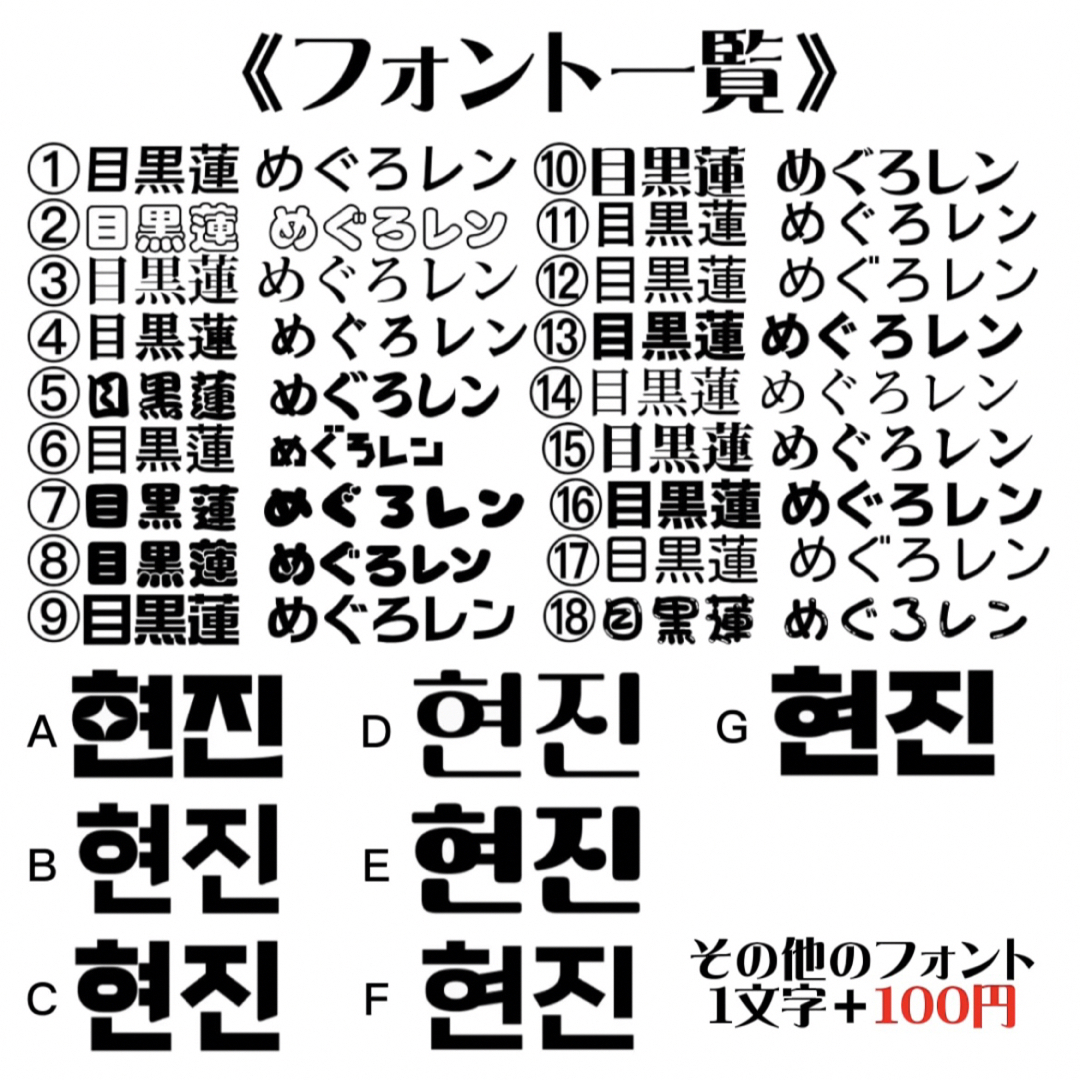 《フォント一覧》

①目黒蓮 めぐろレン
②目黒蓮 めぐろレン
③目黒蓮 めぐろレン
④目黒蓮 めぐろレン
⑤目黒蓮 めぐろレン
⑥目黒蓮 めぐろレン
⑦目黒蓮 めぐろレン
⑧目黒蓮 めぐろレン
⑨目黒蓮 めぐろレン

⑩目黒蓮 めぐろレン
⑪目黒蓮 めぐろレン
⑫目黒蓮 めぐろレン
⑬目黒蓮 めぐろレン
⑭目黒蓮 めぐろレン
⑮目黒蓮 めぐろレン
⑯目黒蓮 めぐろレン
⑰目黒蓮 めぐろレン
⑱目黒蓮 めぐろレン

A 현진
B 현진
C 현진

D 현진
E 현진
F 현진

G 현진

その他のフォント
1文字＋100円